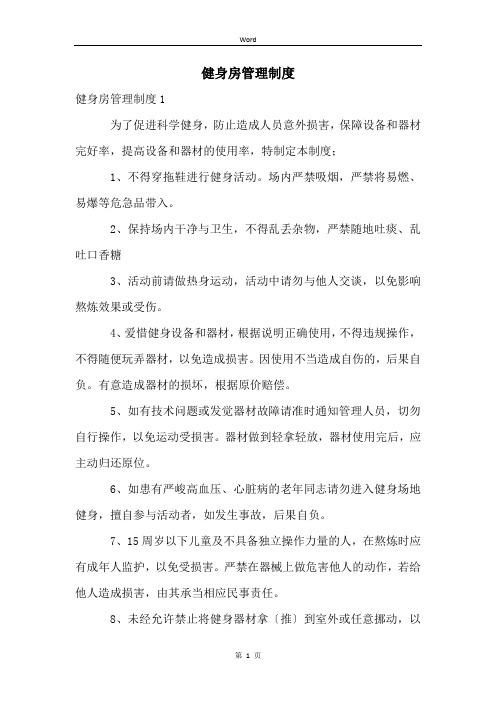 Word

健身房管理制度

健身房管理制度1

为了促进科学健身，防止造成人员意外损害，保障设备和器材完好率，提高设备和器材的使用率，特制定本制度：

1、不得穿拖鞋进行健身活动。场内严禁吸烟，严禁将易燃、易爆等危急品带入。

2、保持场内干净与卫生，不得乱丢杂物，严禁随地吐痰、乱吐口香糖

3、活动前请做热身运动，活动中请勿与他人交谈，以免影响熬炼效果或受伤。

4、爱惜健身设备和器材，根据说明正确使用，不得违规操作，不得随便玩弄器材，以免造成损害。因使用不当造成自伤的，后果自负。有意造成器材的损坏，根据原价赔偿。

5、如有技术问题或发觉器材故障请准时通知管理人员，切勿自行操作，以免运动受损害。器材做到轻拿轻放，器材使用完后，应主动归还原位。

6、如患有严峻高血压、心脏病的老年同志请勿进入健身场地健身，擅自参与活动者，如发生事故，后果自负。

7、15周岁以下儿童及不具备独立操作力量的人，在熬炼时应有成年人监护，以免受损害。严禁在器械上做危害他人的动作，若给他人造成损害，由其承当相应民事责任。

8、未经允许禁止将健身器材拿〔推〕到室外或任意挪动，以

第 1 页